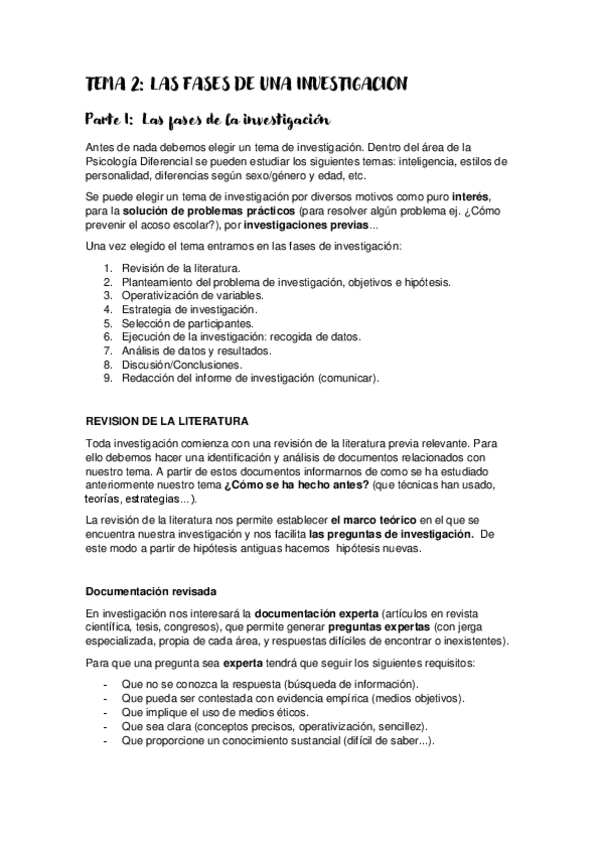 TEMA 2: LAS FASES DE UNA INVESTIGACION

Parte 1: Las fases de la investigación

Antes de nada debemos elegir un tema de investigación. Dentro del área de la Psicología Diferencial se pueden estudiar los siguientes temas: inteligencia, estilos de personalidad, diferencias según sexo/género y edad, etc.

Se puede elegir un tema de investigación por diversos motivos como puro interés, para la solución de problemas prácticos (para resolver algún problema ej. ¿Cómo prevenir el acoso escolar?), por investigaciones previas...

Una vez elegido el tema entramos en las fases de investigación:

1. Revisión de la literatura.
2. Planteamiento del problema de investigación, objetivos e hipótesis.
3. Operativización de variables.
4. Estrategia de investigación.
5. Selección de participantes.
6. Ejecución de la investigación: recogida de datos.
7. Análisis de datos y resultados.
8. Discusión/Conclusiones.
9. Redacción del informe de investigación (comunicar).

REVISION DE LA LITERATURA

Toda investigación comienza con una revisión de la literatura previa relevante. Para ello debemos hacer una identificación y análisis de documentos relacionados con nuestro tema. A partir de estos documentos informarnos de como se ha estudiado anteriormente nuestro tema ¿Cómo se ha hecho antes? (que técnicas han usado, teorías, estrategias...).

La revisión de la literatura nos permite establecer el marco teórico en el que se encuentra nuestra investigación y nos facilita las preguntas de investigación. De este modo a partir de hipótesis antiguas hacemos hipótesis nuevas.

Documentación revisada

En investigación nos interesará la documentación experta (artículos en revista científica, tesis, congresos), que permite generar preguntas expertas (con jerga especializada, propia de cada área, y respuestas difíciles de encontrar o inexistentes).

Para que una pregunta sea experta tendrá que seguir los siguientes requisitos:

- Que no se conozca la respuesta (búsqueda de información).
- Que pueda ser contestada con evidencia empírica (medios objetivos).
- Que implique el uso de medios éticos.
- Que sea clara (conceptos precisos, operativización, sencillez).
- Que proporcione un conocimiento sustancial (difícil de saber...).